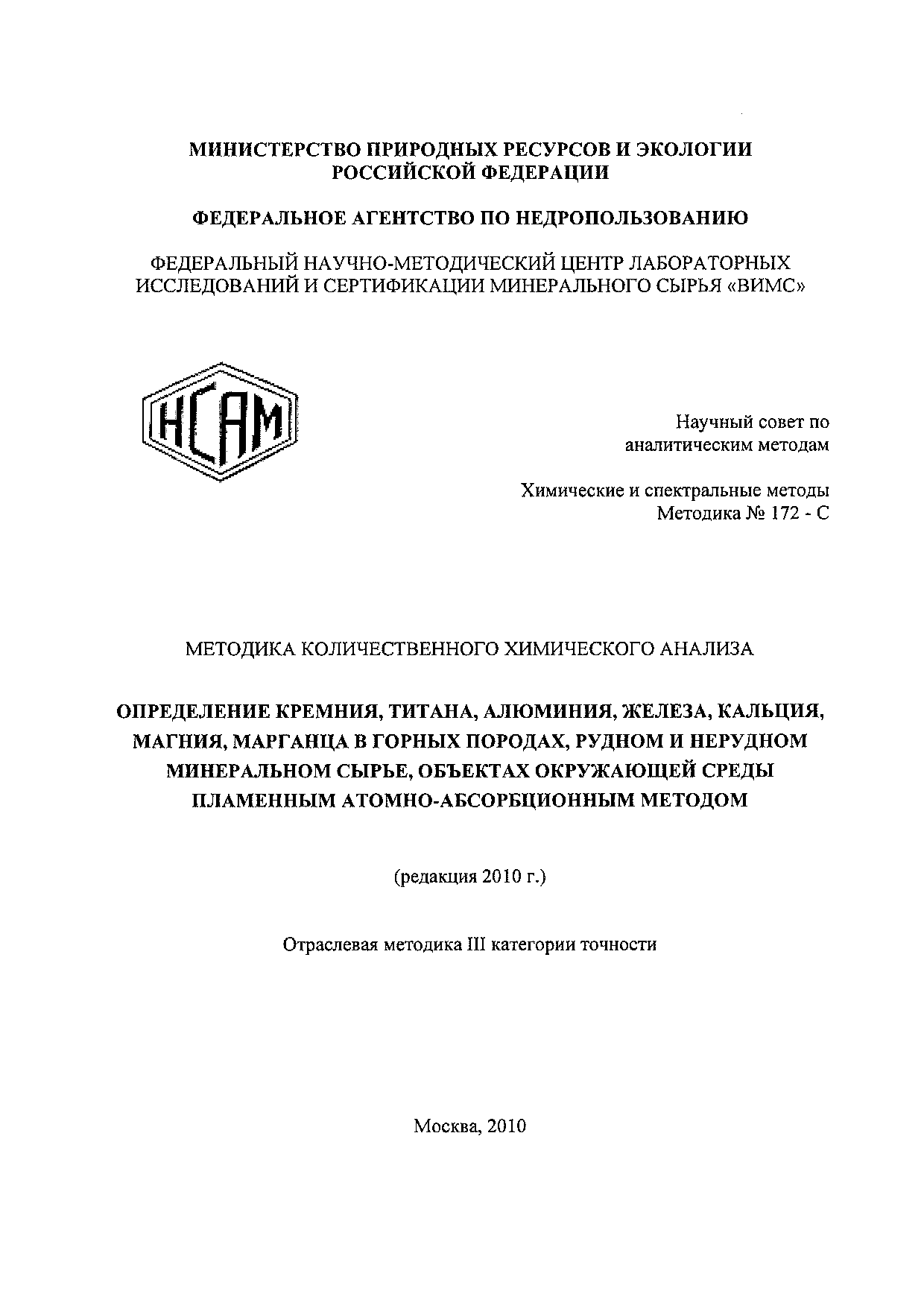 МИНИСТЕРСТВО ПРИРОДНЫХ РЕСУРСОВ И ЭКОЛОГИИ РОССИЙСКОЙ ФЕДЕРАЦИИ

ФЕДЕРАЛЬНОЕ АГЕНТСТВО ПО НЕДРОПОЛЬЗОВАНИЮ

ФЕДЕРАЛЬНЫЙ НАУЧНО-МЕТОДИЧЕСКИЙ ЦЕНТР ЛАБОРАТОРНЫХ ИССЛЕДОВАНИЙ И СЕРТИФИКАЦИИ МИНЕРАЛЬНОГО СЫРЬЯ «ВИМС»

НСАМ

Научный совет по аналитическим методам

Химические и спектральные методы
Методика № 172 - С

МЕТОДИКА КОЛИЧЕСТВЕННОГО ХИМИЧЕСКОГО АНАЛИЗА

ОПРЕДЕЛЕНИЕ КРЕМНИЯ, ТИТАНА, АЛЮМИНИЯ, ЖЕЛЕЗА, КАЛЬЦИЯ, МАГНИЯ, МАРГАНЦА В ГОРНЫХ ПОРОДАХ, РУДНОМ И НЕРУДНОМ МИНЕРАЛЬНОМ СЫРЬЕ, ОБЪЕКТАХ ОКРУЖАЮЩЕЙ СРЕДЫ ПЛАМЕННЫМ АТОМНО-АБСОРБЦИОННЫМ МЕТОДОМ

(редакция 2010 г.)

Отраслевая методика III категории точности

Москва, 2010